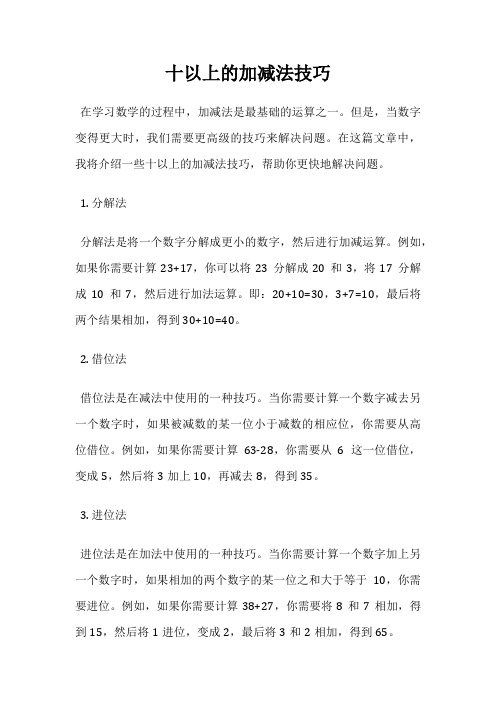 十以上的加减法技巧

在学习数学的过程中，加减法是最基础的运算之一。但是，当数字变得更大时，我们需要更高级的技巧来解决问题。在这篇文章中，我将介绍一些十以上的加减法技巧，帮助你更快地解决问题。

1. 分解法

分解法是将一个数字分解成更小的数字，然后进行加减运算。例如，如果你需要计算 23+17，你可以将 23 分解成 20 和 3，将 17 分解成 10 和 7，然后进行加法运算。即：20+10=30，3+7=10，最后将两个结果相加，得到 30+10=40。

2. 借位法

借位法是在减法中使用的一种技巧。当你需要计算一个数字减去另一个数字时，如果被减数的某一位小于减数的相应位，你需要从高位借位。例如，如果你需要计算 63-28，你需要从 6 这一位借位，变成 5，然后将 3 加上 10，再减去 8，得到 35。

3. 进位法

进位法是在加法中使用的一种技巧。当你需要计算一个数字加上另一个数字时，如果相加的两个数字的某一位之和大于等于 10，你需要进位。例如，如果你需要计算 38+27，你需要将 8 和 7 相加，得到 15，然后将 1 进位，变成 2，最后将 3 和 2 相加，得到 65。